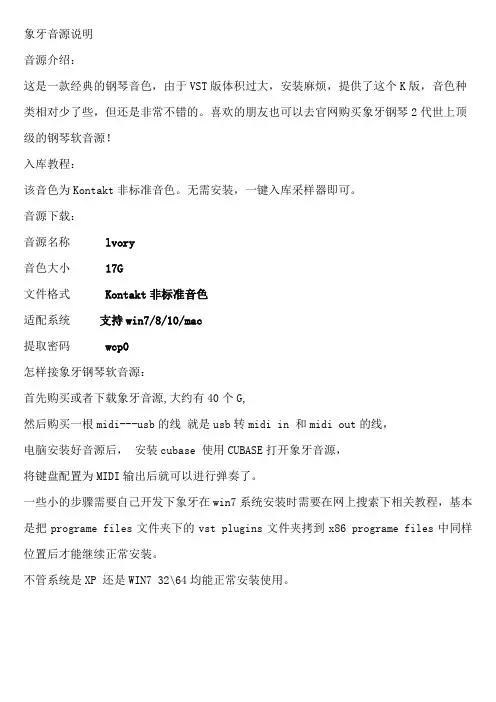 象牙音源说明

音源介绍：

这是一款经典的钢琴音色，由于VST版体积过大，安装麻烦，提供了这个K版，音色种类相对少了些，但还是非常不错的。喜欢的朋友也可以去官网购买象牙钢琴2代世上顶级的钢琴软音源！

入库教程：

该音色为Kontakt非标准音色。无需安装，一键入库采样器即可。

音源下载：

音源名称　lvory

音色大小　17G

文件格式　Kontakt非标准音色

适配系统　支持win7/8/10/mac

提取密码　wcp0

怎样接象牙钢琴软音源：

首先购买或者下载象牙音源,大约有40个G,

然后购买一根midi---usb的线 就是usb转midi in 和midi out的线，

电脑安装好音源后， 安装cubase 使用CUBASE打开象牙音源，

将键盘配置为MIDI输出后就可以进行弹奏了。

一些小的步骤需要自己开发下象牙在win7系统安装时需要在网上搜索下相关教程，基本是把programe files文件夹下的vst plugins文件夹拷到x86 programe files中同样位置后才能继续正常安装。

不管系统是XP 还是WIN7 32\64均能正常安装使用。